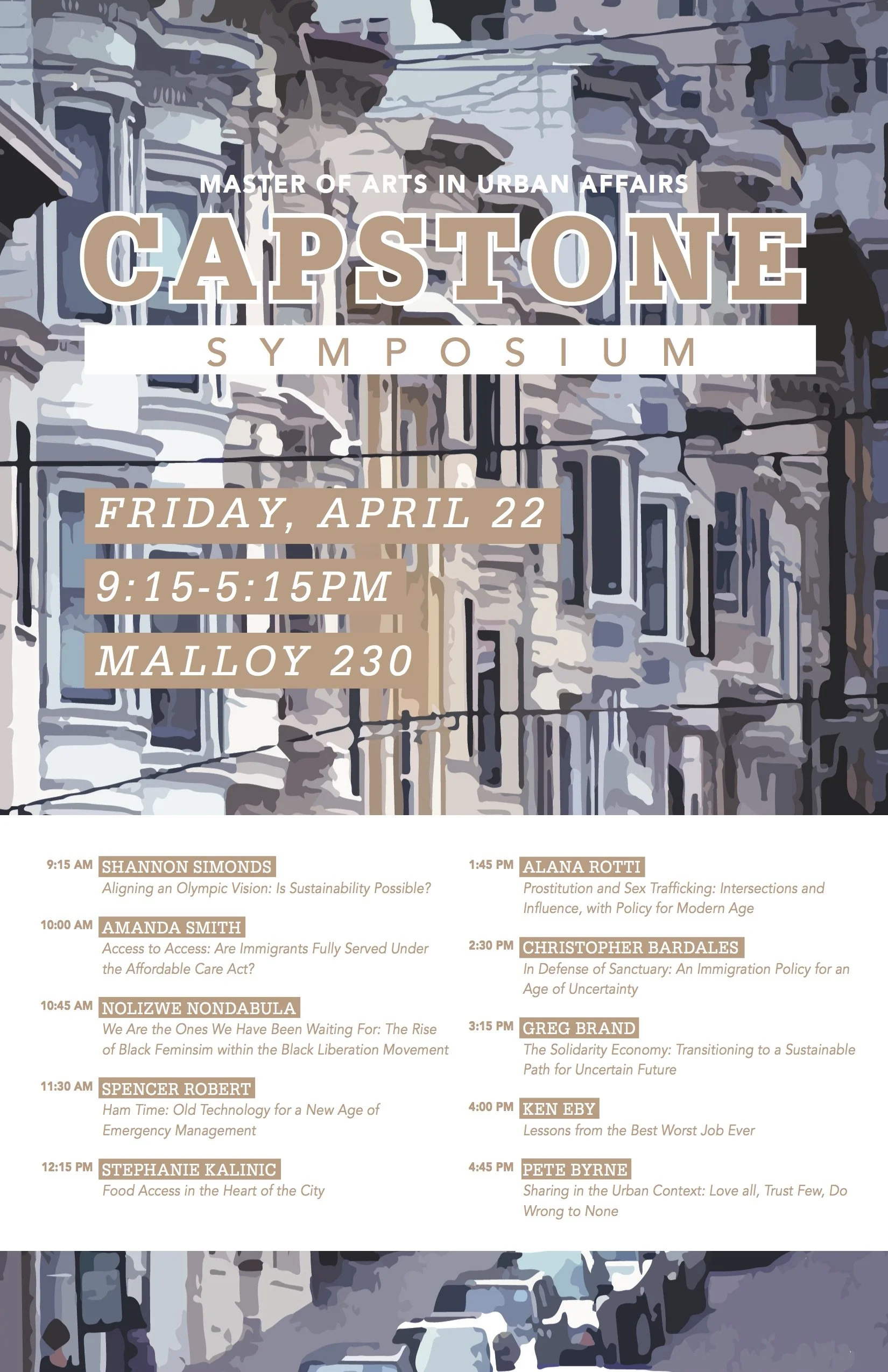 MASTER OF ARTS IN URBAN AFFAIRS

CAPSTONE

SYMPOSIUM

FRIDAY, APRIL 22

9:15-5:15PM

MALLOY 230

9:15 AM SHANNON SIMONDS
Aligning an Olympic Vision: Is Sustainability Possible?

10:00 AM AMANDA SMITH
Access to Access: Are Immigrants Fully Served Under the Affordable Care Act?

10:45 AM NOLIZWE NONDABULA
We Are the Ones We Have Been Waiting For: The Rise of Black Feminsim within the Black Liberation Movement

11:30 AM SPENCER ROBERT
Ham Time: Old Technology for a New Age of Emergency Management

12:15 PM STEPHANIE KALINIC
Food Access in the Heart of the City

1:45 PM ALANA ROTTI
Prostitution and Sex Trafficking: Intersections and Influence, with Policy for Modern Age

2:30 PM CHRISTOPHER BARDALES
In Defense of Sanctuary: An Immigration Policy for an Age of Uncertainty

3:15 PM GREG BRAND
The Solidarity Economy: Transitioning to a Sustainable Path for Uncertain Future

4:00 PM KEN EBY
Lessons from the Best Worst Job Ever

4:45 PM PETE BYRNE
Sharing in the Urban Context: Love all, Trust Few, Do Wrong to None